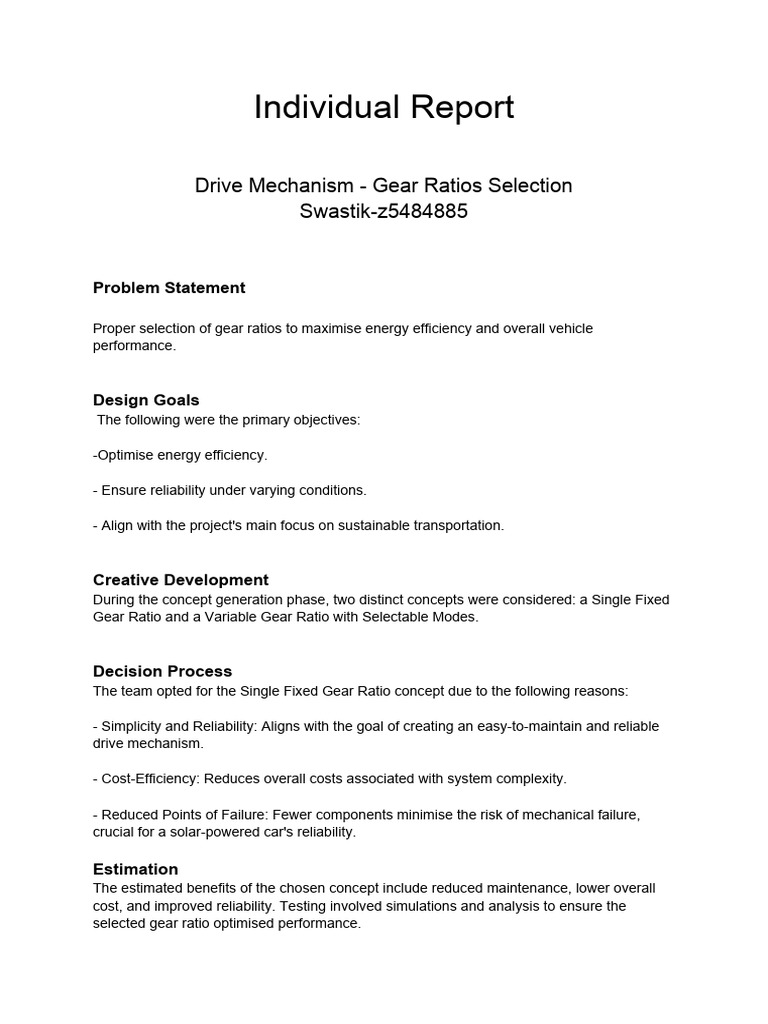 Individual Report

Drive Mechanism - Gear Ratios Selection
Swastik-z5484885

Problem Statement

Proper selection of gear ratios to maximise energy efficiency and overall vehicle performance.

Design Goals

The following were the primary objectives:

-Optimise energy efficiency.

- Ensure reliability under varying conditions.

- Align with the project's main focus on sustainable transportation.

Creative Development

During the concept generation phase, two distinct concepts were considered: a Single Fixed Gear Ratio and a Variable Gear Ratio with Selectable Modes.

Decision Process

The team opted for the Single Fixed Gear Ratio concept due to the following reasons:

- Simplicity and Reliability: Aligns with the goal of creating an easy-to-maintain and reliable drive mechanism.

- Cost-Efficiency: Reduces overall costs associated with system complexity.

- Reduced Points of Failure: Fewer components minimise the risk of mechanical failure, crucial for a solar-powered car's reliability.

Estimation

The estimated benefits of the chosen concept include reduced maintenance, lower overall cost, and improved reliability. Testing involved simulations and analysis to ensure the selected gear ratio optimised performance.